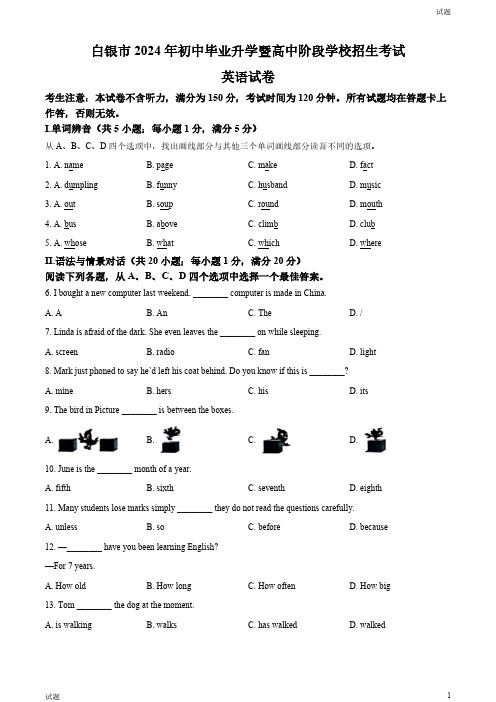 试题

白银市 2024 年初中毕业升学暨高中阶段学校招生考试

英语试卷

考生注意：本试卷不含听力，满分为 150 分，考试时间为 120 分钟。所有试题均在答题卡上作答，否则无效。

I.单词辨音（共 5 小题；每小题 1 分，满分 5 分）

从 A、B、C、D 四个选项中，找出画线部分与其他三个单词画线部分读音不同的选项。

1. A. name B. page C. make D. fact

2. A. dumpling B. funny C. husband D. music

3. A. out B. soup C. round D. mouth

4. A. bus B. above C. climb D. club

5. A. whose B. what C. which D. where

II.语法与情景对话（共 20 小题；每小题 1 分，满分 20 分）

阅读下列各题，从 A、B、C、D 四个选项中选择一个最佳答案。

6. I bought a new computer last weekend. ________ computer is made in China.

A. A B. An C. The D. /

7. Linda is afraid of the dark. She even leaves the ________ on while sleeping.

A. screen B. radio C. fan D. light

8. Mark just phoned to say he'd left his coat behind. Do you know if this is ________?

A. mine B. hers C. his D. its

9. The bird in Picture ________ is between the boxes.

A. B. C. D.

10. June is the ________ month of a year.

A. fifth B. sixth C. seventh D. eighth

11. Many students lose marks simply ________ they do not read the questions carefully.

A. unless B. so C. before D. because

12. —________ have you been learning English?

—For 7 years.

A. How old B. How long C. How often D. How big

13. Tom ________ the dog at the moment.

A. is walking B. walks C. has walked D. walked

试题 1